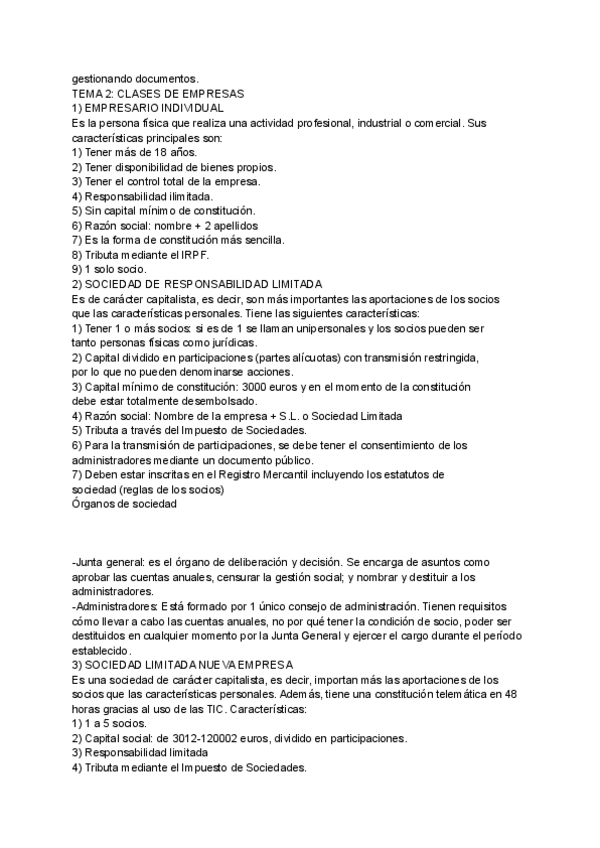 gestionando documentos.
TEMA 2: CLASES DE EMPRESAS
1) EMPRESARIO INDIVIDUAL
Es la persona física que realiza una actividad profesional, industrial o comercial. Sus características principales son:
1) Tener más de 18 años.
2) Tener disponibilidad de bienes propios.
3) Tener el control total de la empresa.
4) Responsabilidad ilimitada.
5) Sin capital mínimo de constitución.
6) Razón social: nombre + 2 apellidos
7) Es la forma de constitución más sencilla.
8) Tributa mediante el IRPF.
9) 1 solo socio.
2) SOCIEDAD DE RESPONSABILIDAD LIMITADA
Es de carácter capitalista, es decir, son más importantes las aportaciones de los socios que las características personales. Tiene las siguientes características:
1) Tener 1 o más socios: si es de 1 se llaman unipersonales y los socios pueden ser tanto personas físicas como jurídicas.
2) Capital dividido en participaciones (partes alícuotas) con transmisión restringida, por lo que no pueden denominarse acciones.
3) Capital mínimo de constitución: 3000 euros y en el momento de la constitución debe estar totalmente desembolsado.
4) Razón social: Nombre de la empresa + S.L. o Sociedad Limitada
5) Tributa a través del Impuesto de Sociedades.
6) Para la transmisión de participaciones, se debe tener el consentimiento de los administradores mediante un documento público.
7) Deben estar inscritas en el Registro Mercantil incluyendo los estatutos de sociedad (reglas de los socios)
Órganos de sociedad

-Junta general: es el órgano de deliberación y decisión. Se encarga de asuntos como aprobar las cuentas anuales, censurar la gestión social; y nombrar y destituir a los administradores.
-Administradores: Está formado por 1 único consejo de administración. Tienen requisitos cómo llevar a cabo las cuentas anuales, no por qué tener la condición de socio, poder ser destituidos en cualquier momento por la Junta General y ejercer el cargo durante el período establecido.
3) SOCIEDAD LIMITADA NUEVA EMPRESA
Es una sociedad de carácter capitalista, es decir, importan más las aportaciones de los socios que las características personales. Además, tiene una constitución telemática en 48 horas gracias al uso de las TIC. Características:
1) 1 a 5 socios.
2) Capital social: de 3012-120002 euros, dividido en participaciones.
3) Responsabilidad limitada
4) Tributa mediante el Impuesto de Sociedades.